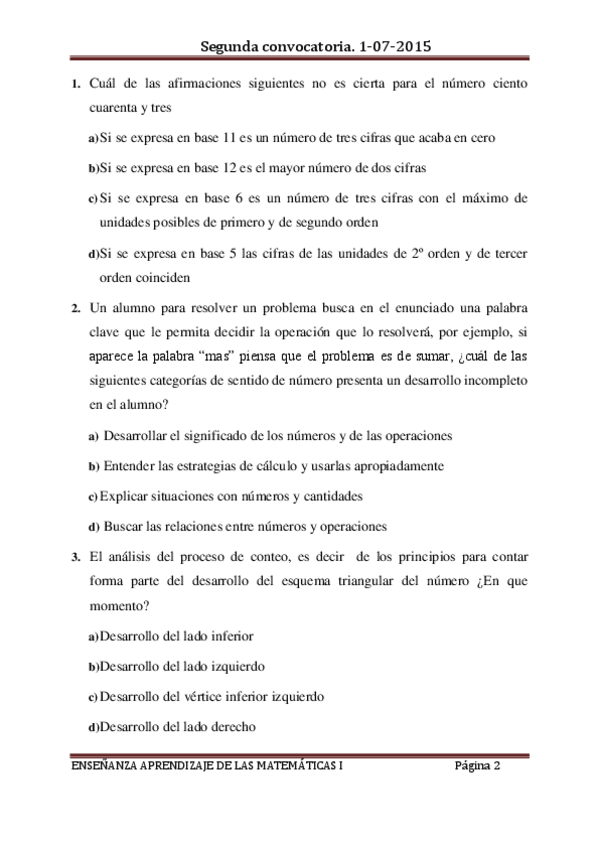 Segunda convocatoria. 1-07-2015

1. Cuál de las afirmaciones siguientes no es cierta para el número ciento cuarenta y tres

a) Si se expresa en base 11 es un número de tres cifras que acaba en cero

b) Si se expresa en base 12 es el mayor número de dos cifras

c) Si se expresa en base 6 es un número de tres cifras con el máximo de unidades posibles de primero y de segundo orden

d) Si se expresa en base 5 las cifras de las unidades de 2º orden y de tercer orden coinciden

2. Un alumno para resolver un problema busca en el enunciado una palabra clave que le permita decidir la operación que lo resolverá, por ejemplo, si aparece la palabra "mas" piensa que el problema es de sumar, ¿cuál de las siguientes categorías de sentido de número presenta un desarrollo incompleto en el alumno?

a) Desarrollar el significado de los números y de las operaciones

b) Entender las estrategias de cálculo y usarlas apropiadamente

c) Explicar situaciones con números y cantidades

d) Buscar las relaciones entre números y operaciones

3. El análisis del proceso de conteo, es decir de los principios para contar forma parte del desarrollo del esquema triangular del número ¿En que momento?

a) Desarrollo del lado inferior

b) Desarrollo del lado izquierdo

c) Desarrollo del vértice inferior izquierdo

d) Desarrollo del lado derecho

ENSEÑANZA APRENDIZAJE DE LAS MATEMÁTICAS I Página 2